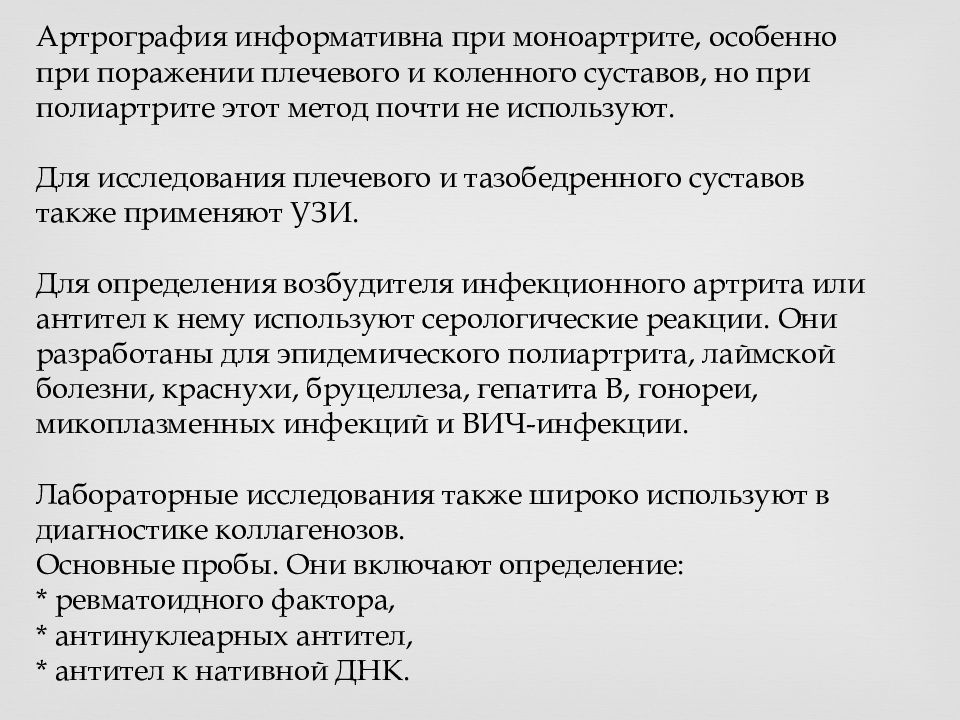 Артрография информативна при моноартрите, особенно при поражении плечевого и коленного суставов, но при полиартрите этот метод почти не используют.

Для исследования плечевого и тазобедренного суставов также применяют УЗИ.

Для определения возбудителя инфекционного артрита или антител к нему используют серологические реакции. Они разработаны для эпидемического полиартрита, лаймской болезни, краснухи, бруцеллеза, гепатита В, гонореи, микоплазменных инфекций и ВИЧ-инфекции.

Лабораторные исследования также широко используют в диагностике коллагенозов.
Основные пробы. Они включают определение:
* ревматоидного фактора,
* антинуклеарных антител,
* антител к нативной ДНК.